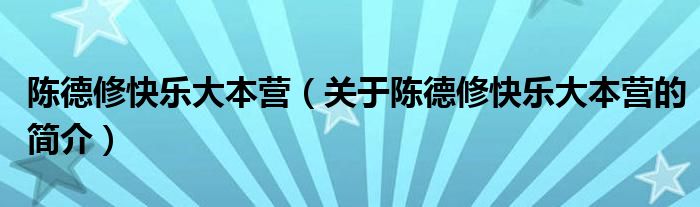 陈德修快乐大本营（关于陈德修快乐大本营的简介）